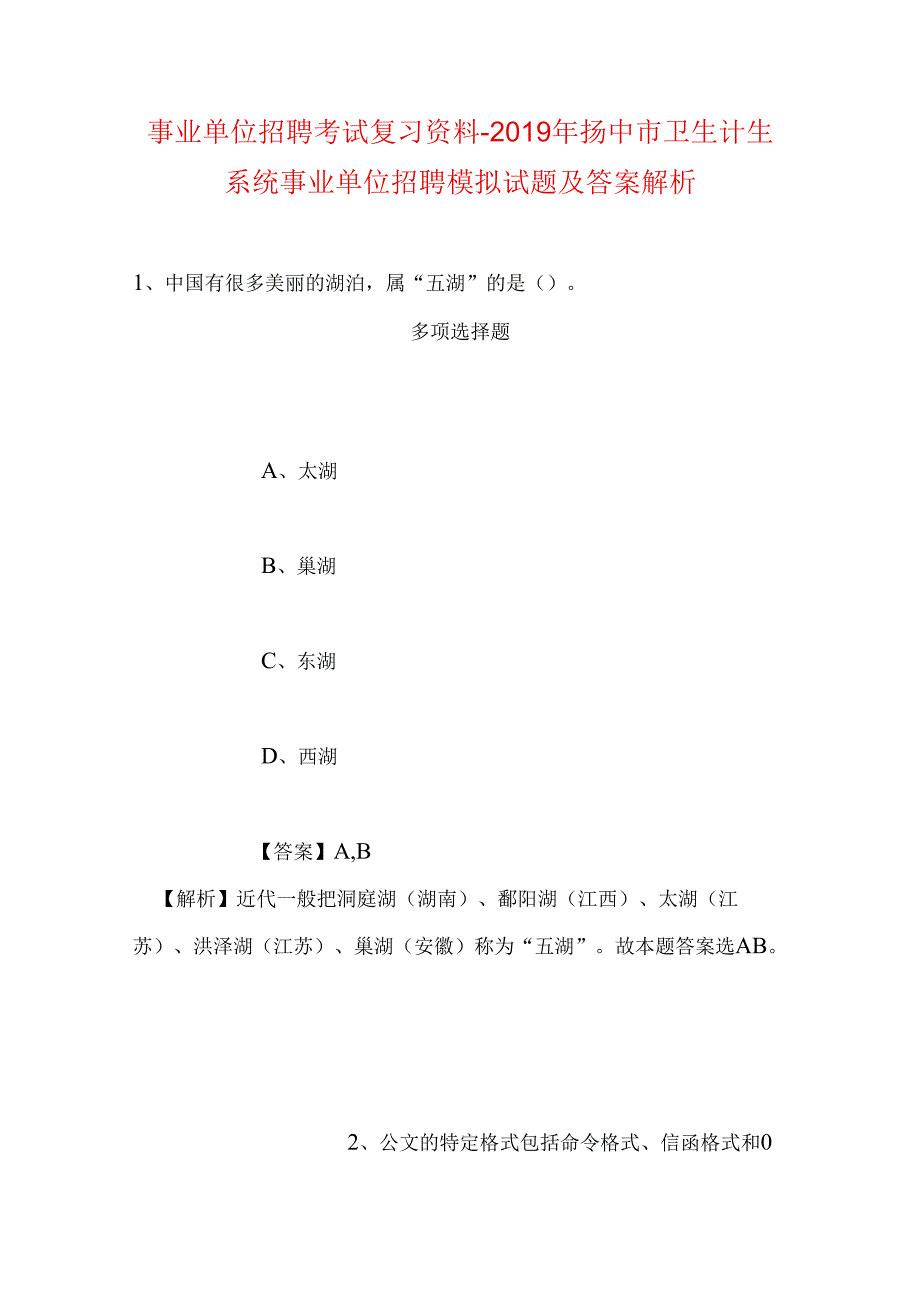 事业单位招聘考试复习资料-2019年扬中市卫生计生系统事业单位招聘模拟试题及答案解析

1、中国有很多美丽的湖泊，属“五湖”的是（）。

多项选择题

A、太湖

B、巢湖

C、东湖

D、西湖

【答案】A,B

【解析】近代一般把洞庭湖（湖南）、鄱阳湖（江西）、太湖（江苏）、洪泽湖（江苏）、巢湖（安徽）称为“五湖”。故本题答案选AB。

2、公文的特定格式包括命令格式、信函格式和0